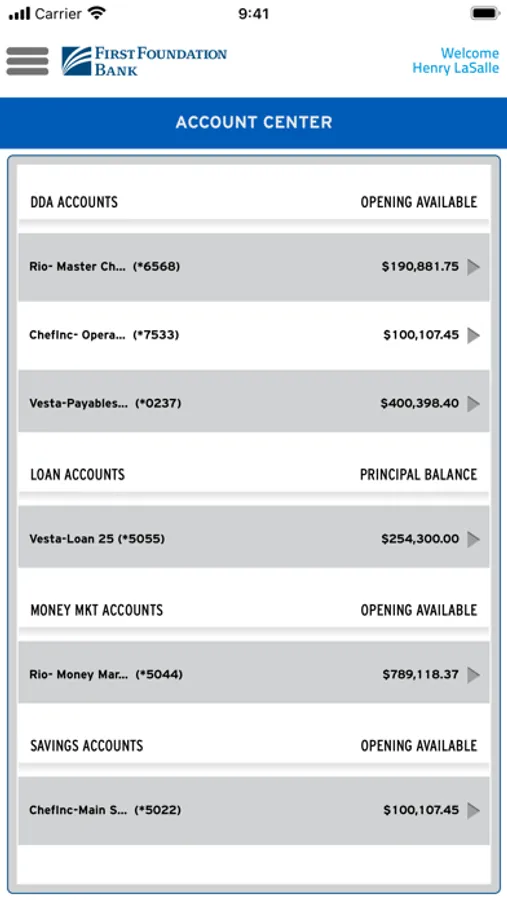 Carrier 9:41

FIRST FOUNDATION BANK

Welcome Henry LaSalle

ACCOUNT CENTER

| DDA ACCOUNTS | OPENING AVAILABLE |
|---|---|
| Rio- Master Ch... (*6568) | $190,881.75 |
| ChefInc- Opera... (*7533) | $100,107.45 |
| Vesta-Payables... (*0237) | $400,398.40 |

| LOAN ACCOUNTS | PRINCIPAL BALANCE |
|---|---|
| Vesta-Loan 25 (*5055) | $254,300.00 |

| MONEY MKT ACCOUNTS | OPENING AVAILABLE |
|---|---|
| Rio- Money Mar... (*5044) | $789,118.37 |

| SAVINGS ACCOUNTS | OPENING AVAILABLE |
|---|---|
| ChefInc-Main S... (*5022) | $100,107.45 |